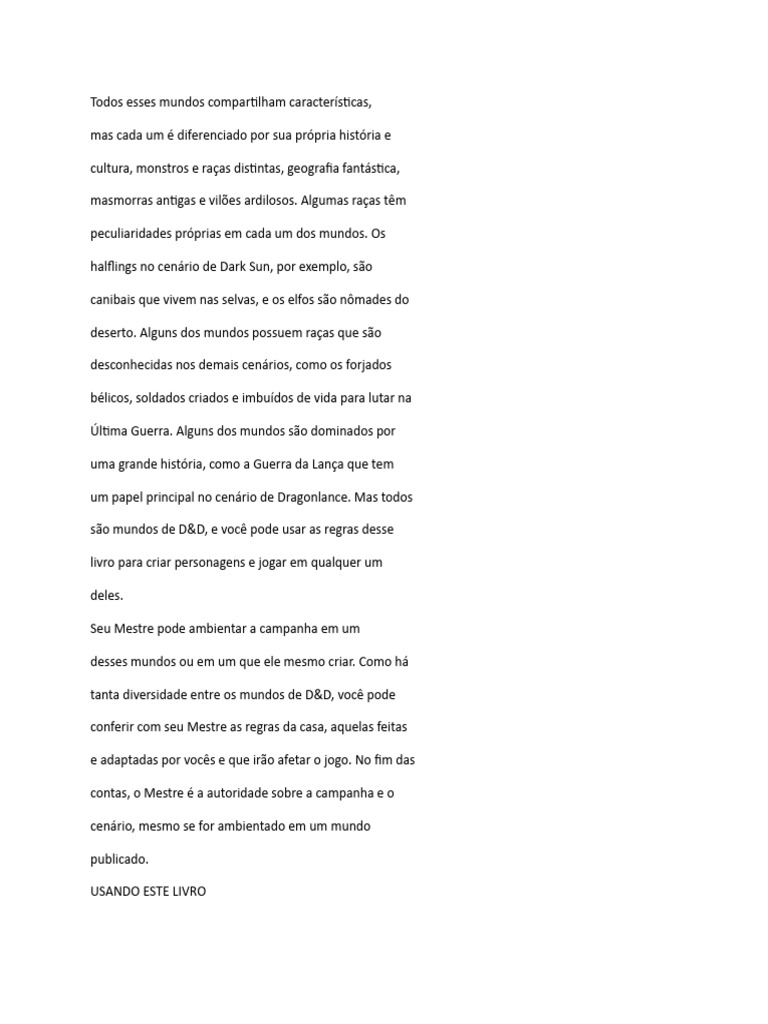 Todos esses mundos compartilham características, mas cada um é diferenciado por sua própria história e cultura, monstros e raças distintas, geografia fantástica, masmorras antigas e vilões ardilosos. Algumas raças têm peculiaridades próprias em cada um dos mundos. Os halflings no cenário de Dark Sun, por exemplo, são canibais que vivem nas selvas, e os elfos são nômades do deserto. Alguns dos mundos possuem raças que são desconhecidas nos demais cenários, como os forjados bélicos, soldados criados e imbuídos de vida para lutar na Última Guerra. Alguns dos mundos são dominados por uma grande história, como a Guerra da Lança que tem um papel principal no cenário de Dragonlance. Mas todos são mundos de D&D, e você pode usar as regras desse livro para criar personagens e jogar em qualquer um deles.

Seu Mestre pode ambientar a campanha em um desses mundos ou em um que ele mesmo criar. Como há tanta diversidade entre os mundos de D&D, você pode conferir com seu Mestre as regras da casa, aquelas feitas e adaptadas por vocês e que irão afetar o jogo. No fim das contas, o Mestre é a autoridade sobre a campanha e o cenário, mesmo se for ambientado em um mundo publicado.

USANDO ESTE LIVRO